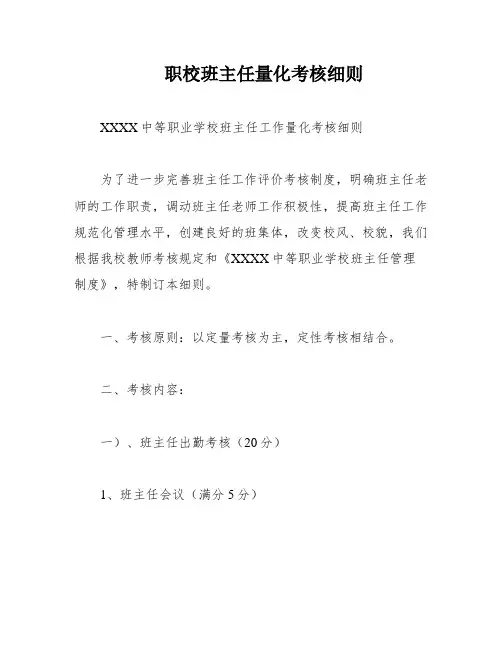 职校班主任量化考核细则

XXXX 中等职业学校班主任工作量化考核细则

为了进一步完善班主任工作评价考核制度，明确班主任老师的工作职责，调动班主任老师工作积极性，提高班主任工作规范化管理水平，创建良好的班集体，改变校风、校貌，我们根据我校教师考核规定和《XXXX 中等职业学校班主任管理制度》，特制订本细则。

一、考核原则：以定量考核为主，定性考核相结合。

二、考核内容：

一）、班主任出勤考核（20 分）

1、班主任会议（满分 5 分）